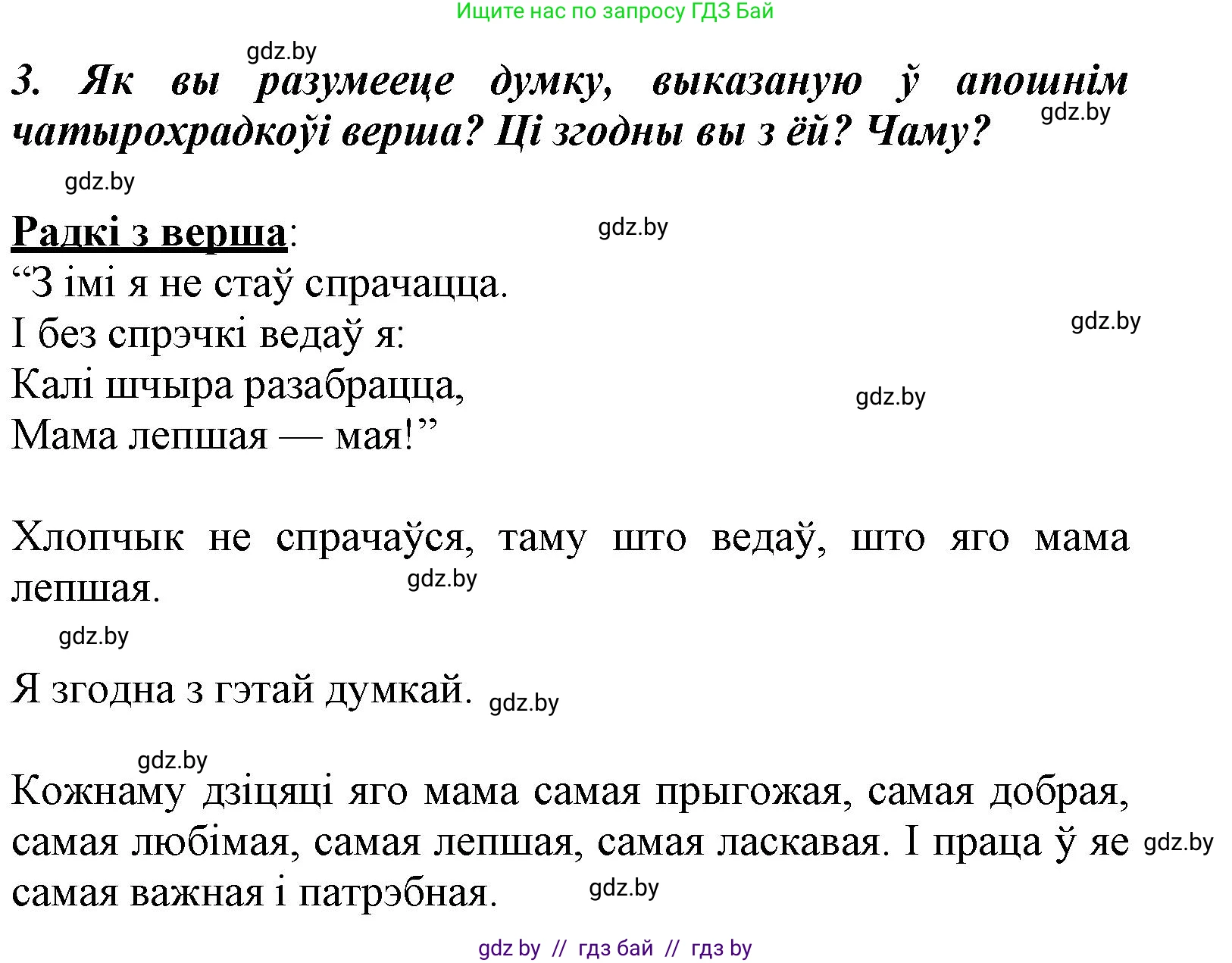 Ищите нас по запросу ГДЗ Бай

gdz.by

3. Як вы разумееце думку, выказаную ў апошнім чатырохрадкоўі верша? Ці згодны вы з ёй? Чаму?

gdz.by

gdz.by

Радкі з верша:

gdz.by

“З імі я не стаў спрачацца.
І без спрэчкі ведаў я:
Калі шчыра разабрацца,
Мама лепшая — мая!”

gdz.by

gdz.by

Хлопчык не спрачаўся, таму што ведаў, што яго мама лепшая.

gdz.by

gdz.by

Я згодна з гэтай думкай.

gdz.by

gdz.by

Кожнаму дзіцяці яго мама самая прыгожая, самая добрая, самая любімая, самая лепшая, самая ласкавая. І праца ў яе самая важная і патрэбная.

gdz.by

gdz.by

gdz by // гдз бай // гдз by